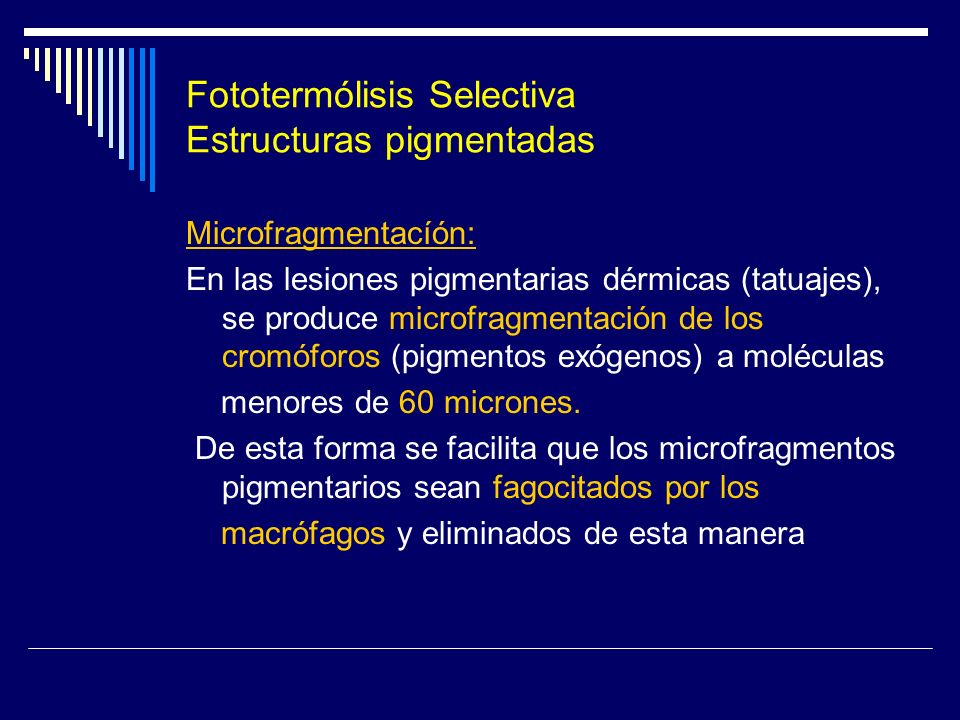 Fototermólisis Selectiva
Estructuras pigmentadas

Microfragmentacíón:

En las lesiones pigmentarias dérmicas (tatuajes), se produce microfragmentación de los cromóforos (pigmentos exógenos) a moléculas menores de 60 micrones.

De esta forma se facilita que los microfragmentos pigmentarios sean fagocitados por los macrófagos y eliminados de esta manera